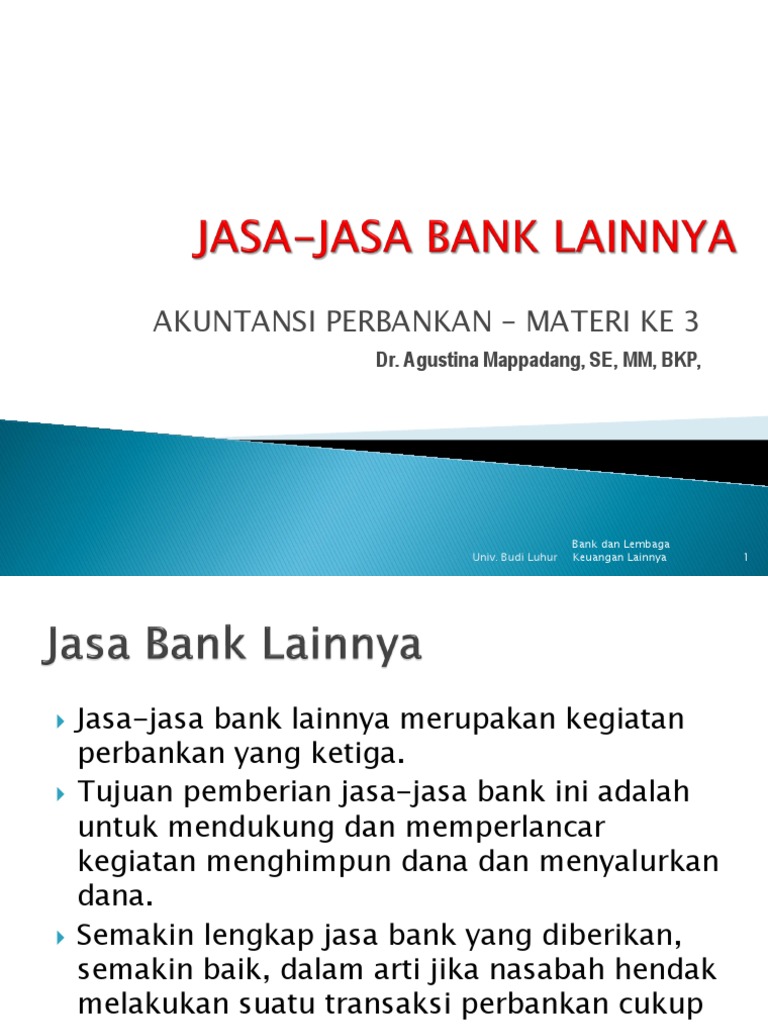 JASA-JASA BANK LAINNYA

AKUNTANSI PERBANKAN - MATERI KE 3

Dr. Agustina Mappadang, SE, MM, BKP,

Univ. Budi Luhur

Bank dan Lembaga Keuangan Lainnya

1

Jasa Bank Lainnya

Jasa-jasa bank lainnya merupakan kegiatan perbankan yang ketiga.

Tujuan pemberian jasa-jasa bank ini adalah untuk mendukung dan memperlancar kegiatan menghimpun dana dan menyalurkan dana.

Semakin lengkap jasa bank yang diberikan, semakin baik, dalam arti jika nasabah hendak melakukan suatu transaksi perbankan cukup